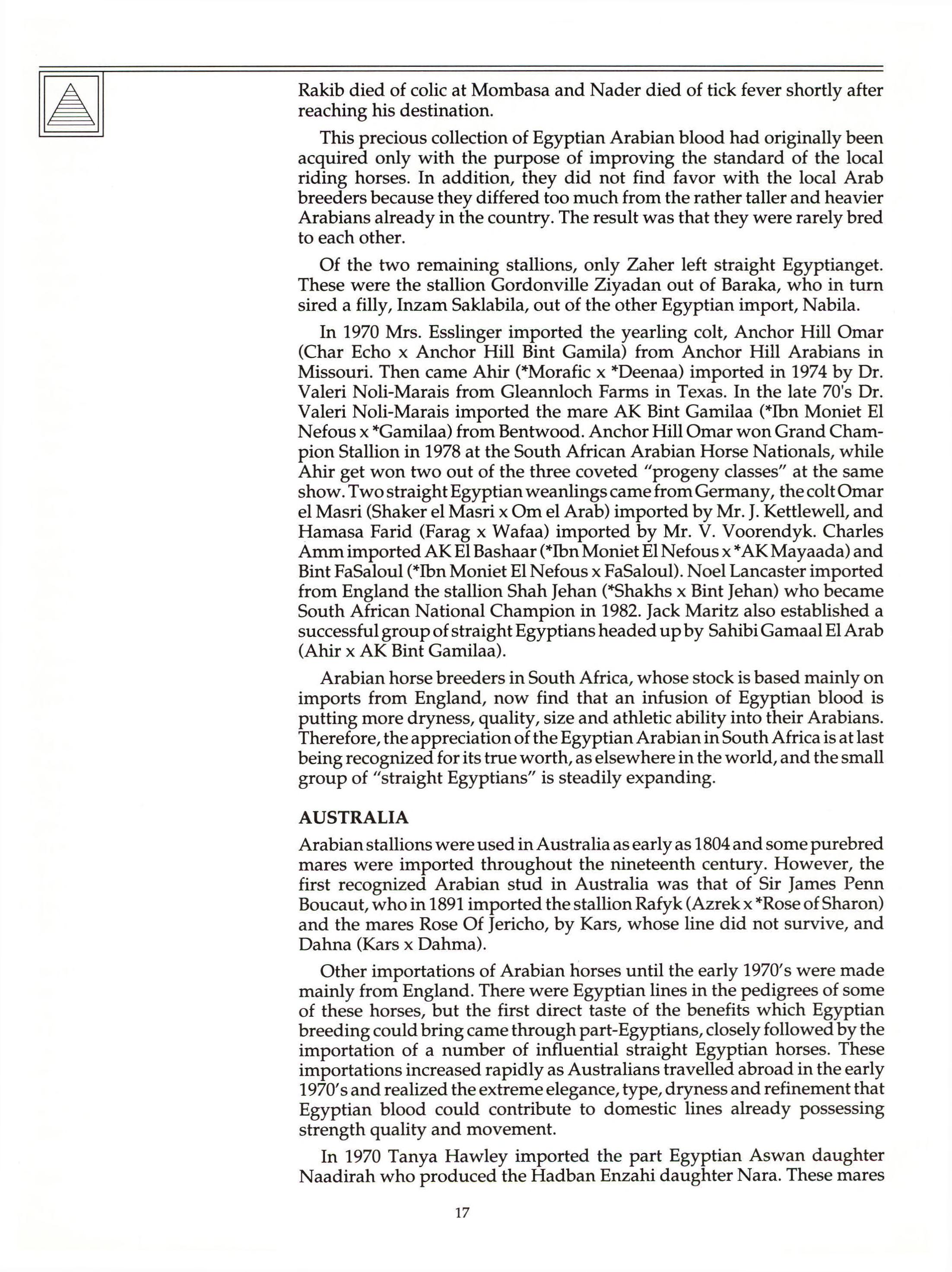 Rakib died of colic at Mombasa and Nader died of tick fever shortly after reaching his destination.

This precious collection of Egyptian Arabian blood had originally been acquired only with the purpose of improving the standard of the local riding horses. In addition, they did not find favor with the local Arab breeders because they differed too much from the rather taller and heavier Arabians already in the country. The result was that they were rarely bred to each other.

Of the two remaining stallions, only Zaher left straight Egyptianget. These were the stallion Gordonville Ziyadan out of Baraka, who in turn sired a filly, Inzam Saklabila, out of the other Egyptian import, Nabila.

In 1970 Mrs. Esslinger imported the yearling colt, Anchor Hill Omar (Char Echo x Anchor Hill Bint Gamila) from Anchor Hill Arabians in Missouri. Then came Ahir (*Morafic x *Deenaa) imported in 1974 by Dr. Valeri Noli-Marais from Gleannloch Farms in Texas. In the late 70's Dr. Valeri Noli-Marais imported the mare AK Bint Gamilaa (*Ibn Moniet El Nefous x *Gamilaa) from Bentwood. Anchor Hill Omar won Grand Champion Stallion in 1978 at the South African Arabian Horse Nationals, while Ahir get won two out of the three coveted "progeny classes" at the same show. Two straight Egyptian weanlings came from Germany, the colt Omar el Masri (Shaker el Masri x Om el Arab) imported by Mr. J. Kettlewell, and Hamasa Farid (Farag x Wafaa) imported by Mr. V. Voorendyk. Charles Amm imported AK El Bashaar (*Ibn Moniet El Nefous x *AK Mayaada) and Bint FaSaloul (*Ibn Moniet El Nefous x FaSaloul). Noel Lancaster imported from England the stallion Shah Jehan (*Shakhs x Bint Jehan) who became South African National Champion in 1982. Jack Maritz also established a successful group of straight Egyptians headed up by Sahibi Gamaal El Arab (Ahir x AK Bint Gamilaa).

Arabian horse breeders in South Africa, whose stock is based mainly on imports from England, now find that an infusion of Egyptian blood is putting more dryness, quality, size and athletic ability into their Arabians. Therefore, the appreciation of the Egyptian Arabian in South Africa is at last being recognized for its true worth, as elsewhere in the world, and the small group of "straight Egyptians" is steadily expanding.

AUSTRALIA
Arabian stallions were used in Australia as early as 1804 and some purebred mares were imported throughout the nineteenth century. However, the first recognized Arabian stud in Australia was that of Sir James Penn Boucaut, who in 1891 imported the stallion Rafyk (Azrek x *Rose of Sharon) and the mares Rose Of Jericho, by Kars, whose line did not survive, and Dahna (Kars x Dahma).

Other importations of Arabian horses until the early 1970's were made mainly from England. There were Egyptian lines in the pedigrees of some of these horses, but the first direct taste of the benefits which Egyptian breeding could bring came through part-Egyptians, closely followed by the importation of a number of influential straight Egyptian horses. These importations increased rapidly as Australians travelled abroad in the early 1970's and realized the extreme elegance, type, dryness and refinement that Egyptian blood could contribute to domestic lines already possessing strength quality and movement.

In 1970 Tanya Hawley imported the part Egyptian Aswan daughter Naadirah who produced the Hadban Enzahi daughter Nara. These mares

17